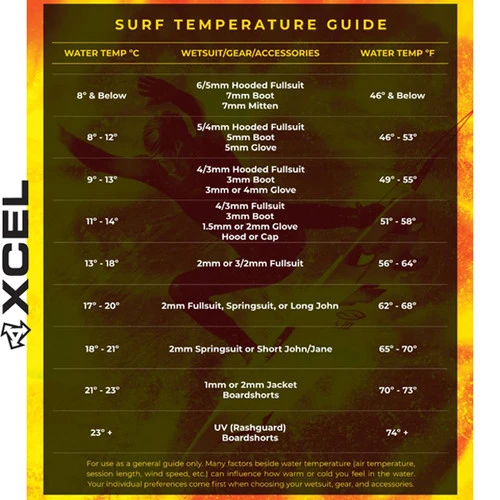 XCEL

SURF TEMPERATURE GUIDE

| WATER TEMP °C | WETSUIT/GEAR/ACCESSORIES | WATER TEMP °F |
|---|---|---|
| 8° & Below | 6/5mm Hooded Fullsuit 7mm Boot 7mm Mitten | 46° & Below |
| 8° - 12° | 5/4mm Hooded Fullsuit 5mm Boot 5mm Glove | 46° - 53° |
| 9° - 13° | 4/3mm Hooded Fullsuit 3mm Boot 3mm or 4mm Glove | 49° - 55° |
| 11° - 14° | 4/3mm Fullsuit 3mm Boot 1.5mm or 2mm Glove Hood or Cap | 51° - 58° |
| 13° - 18° | 2mm or 3/2mm Fullsuit | 56° - 64° |
| 17° - 20° | 2mm Fullsuit, Springsuit, or Long John | 62° - 68° |
| 18° - 21° | 2mm Springsuit or Short John/Jane | 65° - 70° |
| 21° - 23° | 1mm or 2mm Jacket Boardshorts | 70° - 73° |
| 23° + | UV (Rashguard) Boardshorts | 74° + |

For use as a general guide only. Many factors beside water temperature (air temperature, session length, wind speed, etc.) can influence how warm or cold you feel in the water. Your individual preferences come first when choosing your wetsuit, gear, and accessories.